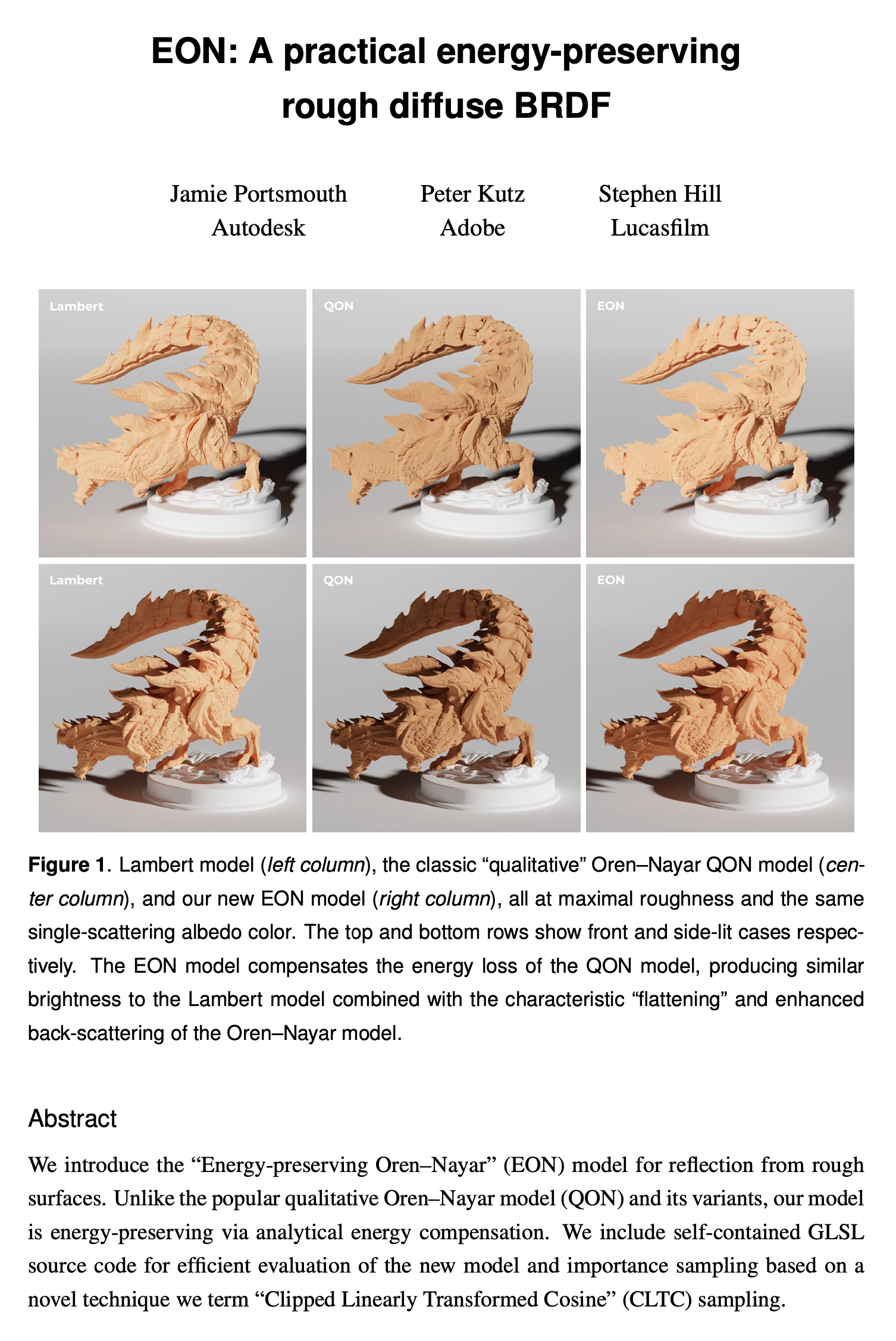 EON: A practical energy-preserving rough diffuse BRDF

Jamie Portsmouth
Autodesk

Peter Kutz
Adobe

Stephen Hill
Lucasfilm

Lambert

QON

EON

Lambert

QON

EON

Figure 1. Lambert model (left column), the classic “qualitative” Oren–Nayar QON model (center column), and our new EON model (right column), all at maximal roughness and the same single-scattering albedo color. The top and bottom rows show front and side-lit cases respectively. The EON model compensates the energy loss of the QON model, producing similar brightness to the Lambert model combined with the characteristic “flattening” and enhanced back-scattering of the Oren–Nayar model.

Abstract

We introduce the “Energy-preserving Oren–Nayar” (EON) model for reflection from rough surfaces. Unlike the popular qualitative Oren–Nayar model (QON) and its variants, our model is energy-preserving via analytical energy compensation. We include self-contained GLSL source code for efficient evaluation of the new model and importance sampling based on a novel technique we term “Clipped Linearly Transformed Cosine” (CLTC) sampling.